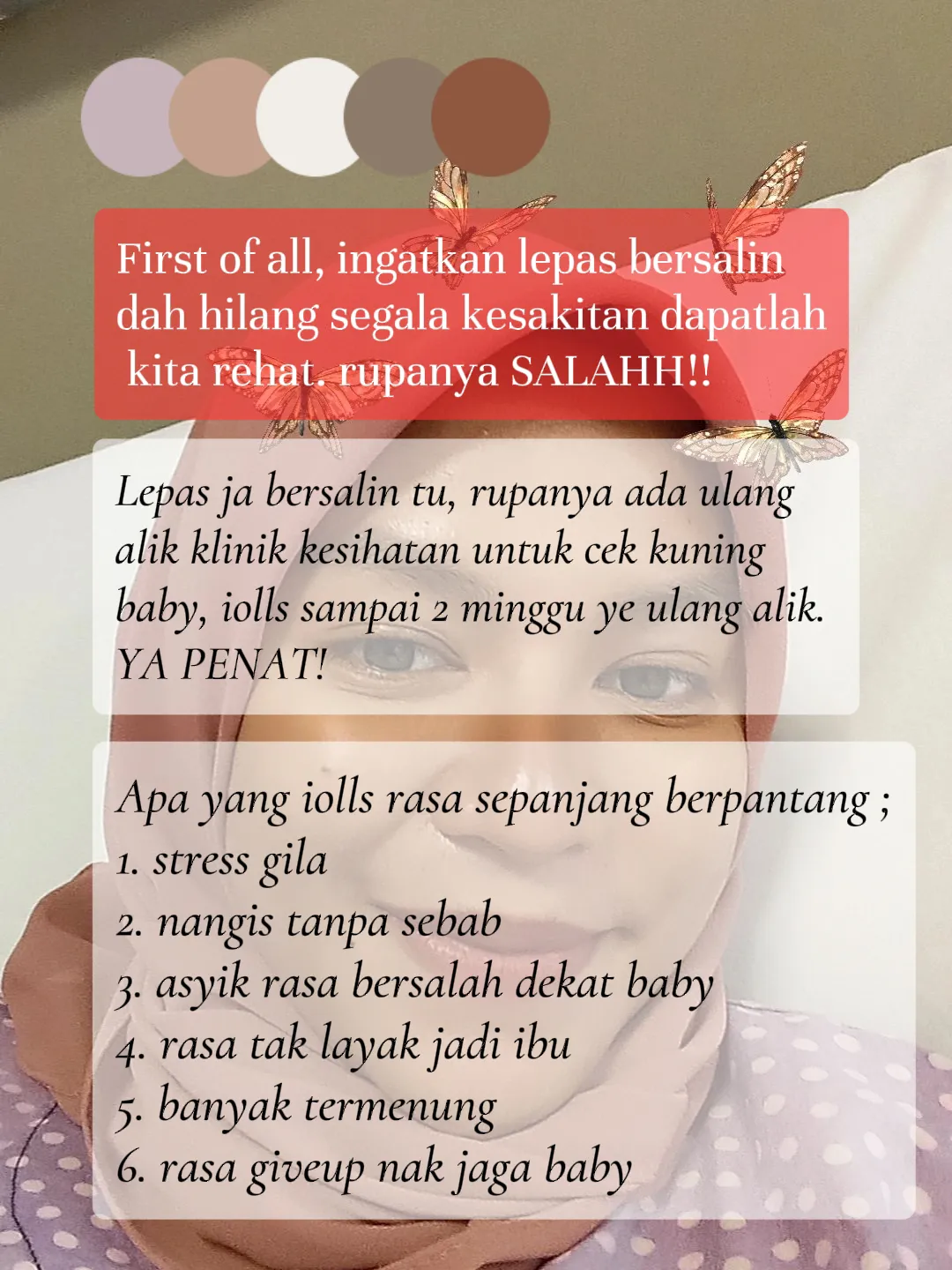 First of all, ingatkan lepas bersalin dah hilang segala kesakitan dapatlah kita rehat. rupanya SALAHH!!

Lepas ja bersalin tu, rupanya ada ulang alik klinik kesihatan untuk cek kuning baby, iolls sampai 2 minggu ye ulang alik. YA PENAT!

Apa yang iolls rasa sepanjang berpantang ;
1. stress gila
2. nangis tanpa sebab
3. asyik rasa bersalah dekat baby
4. rasa tak layak jadi ibu
5. banyak termenung
6. rasa giveup nak jaga baby